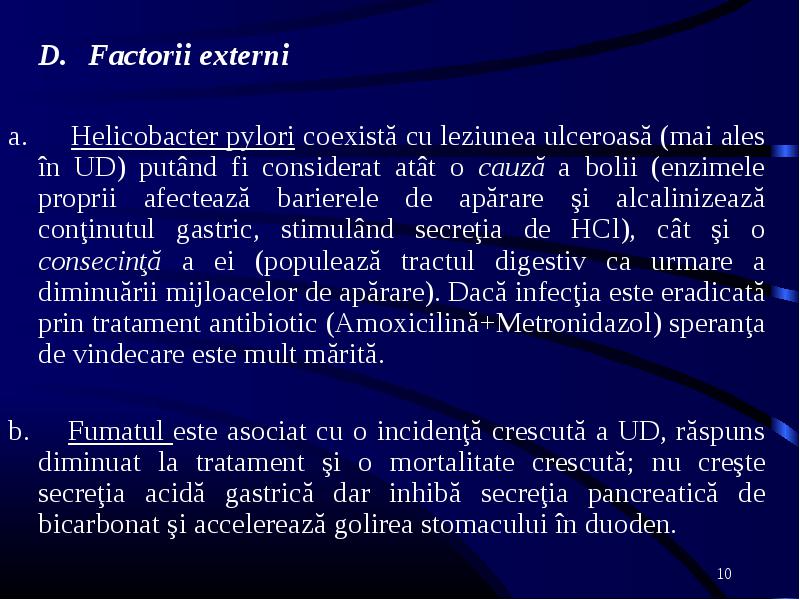 D. Factorii externi

a. Helicobacter pylori coexistă cu leziunea ulceroasă (mai ales în UD) putând fi considerat atât o cauză a bolii (enzimele proprii afectează barierele de apărare şi alcalinizează conţinutul gastric, stimulând secreţia de HCl), cât şi o consecinţă a ei (populează tractul digestiv ca urmare a diminuării mijloacelor de apărare). Dacă infecţia este eradicată prin tratament antibiotic (Amoxicilină+Metronidazol) speranţa de vindecare este mult mărită.

b. Fumatul este asociat cu o incidenţă crescută a UD, răspuns diminuat la tratament şi o mortalitate crescută; nu creşte secreţia acidă gastrică dar inhibă secreţia pancreatică de bicarbonat şi accelerează golirea stomacului în duoden.

10